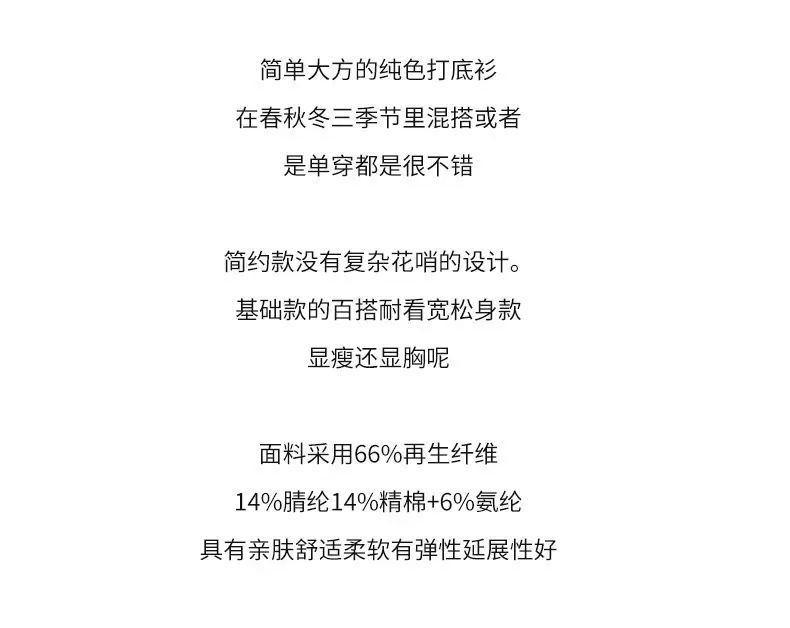 简单大方的纯色打底衫
在春秋冬三季节里混搭或者
是单穿都是很不错

简约款没有复杂花哨的设计。
基础款的百搭耐看宽松身款
显瘦还显胸呢

面料采用66%再生纤维
14%腈纶14%精棉+6%氨纶
具有亲肤舒适柔软有弹性延展性好